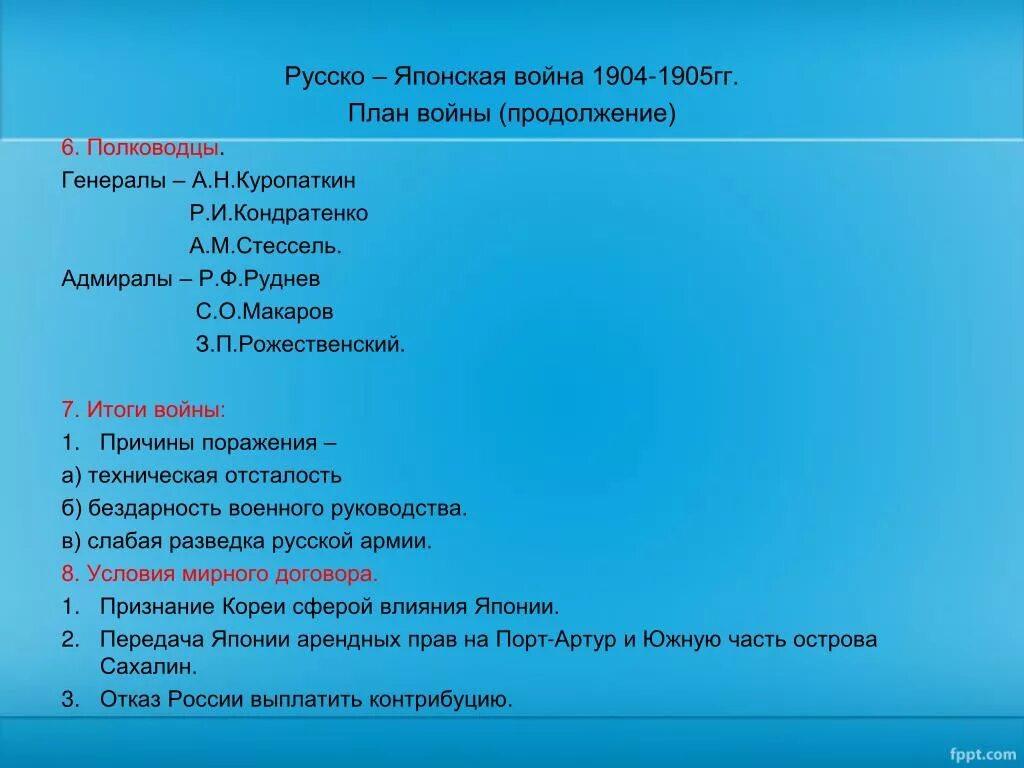 Русско – Японская война 1904-1905гг.
План войны (продолжение)

6. Полководцы.
Генералы – А.Н.Куропаткин
Р.И.Кондратенко
А.М.Стессель.
Адмиралы – Р.Ф.Руднев
С.О.Макаров
З.П.Рожественский.

7. Итоги войны:
1. Причины поражения –
а) техническая отсталость
б) бездарность военного руководства.
в) слабая разведка русской армии.
8. Условия мирного договора.
1. Признание Кореи сферой влияния Японии.
2. Передача Японии арендных прав на Порт-Артур и Южную часть острова Сахалин.
3. Отказ России выплатить контрибуцию.

fppt.com